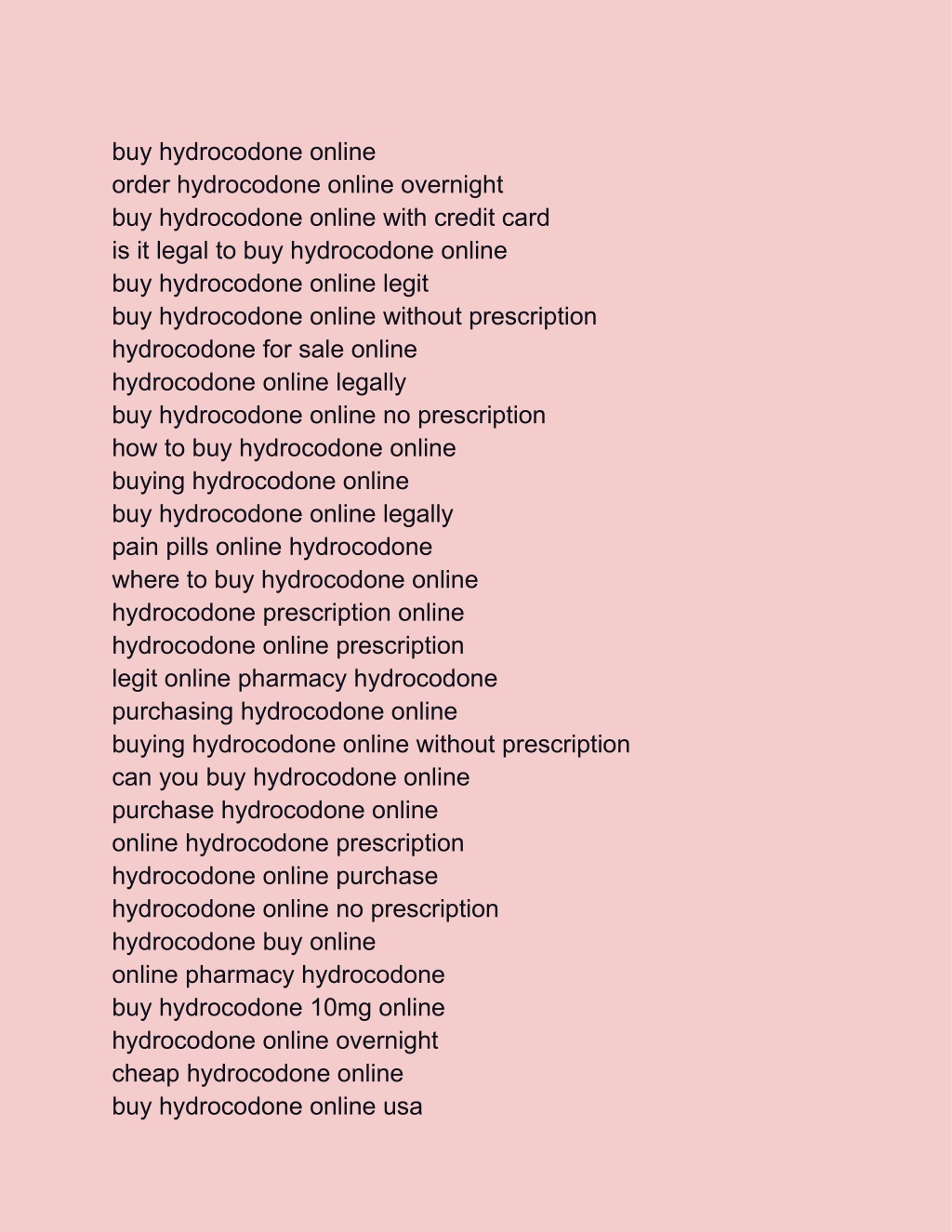 buy hydrocodone online
order hydrocodone online overnight
buy hydrocodone online with credit card
is it legal to buy hydrocodone online
buy hydrocodone online legit
buy hydrocodone online without prescription
hydrocodone for sale online
hydrocodone online legally
buy hydrocodone online no prescription
how to buy hydrocodone online
buying hydrocodone online
buy hydrocodone online legally
pain pills online hydrocodone
where to buy hydrocodone online
hydrocodone prescription online
hydrocodone online prescription
legit online pharmacy hydrocodone
purchasing hydrocodone online
buying hydrocodone online without prescription
can you buy hydrocodone online
purchase hydrocodone online
online hydrocodone prescription
hydrocodone online purchase
hydrocodone online no prescription
hydrocodone buy online
online pharmacy hydrocodone
buy hydrocodone 10mg online
hydrocodone online overnight
cheap hydrocodone online
buy hydrocodone online usa